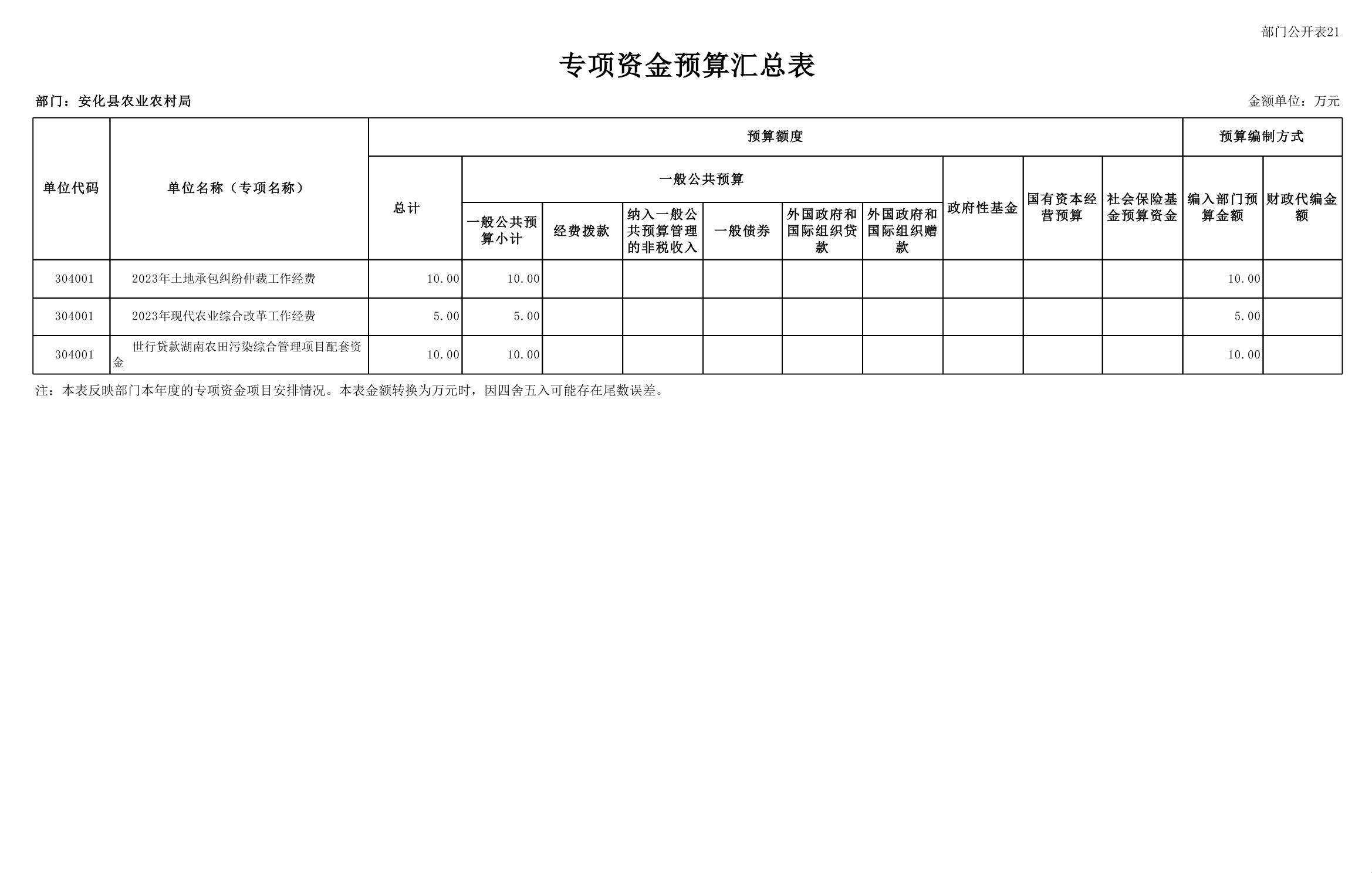 部门公开表21

专项资金预算汇总表

部门：安化县农业农村局

金额单位：万元

| 单位代码 | 单位名称（专项名称） | 预算额度 | | | | | | | | | | 预算编制方式 | |
|---|---|---|---|---|---|---|---|---|---|---|---|---|---|
| | | 总计 | 一般公共预算 | | | | | | 政府性基金 | 国有资本经营预算 | 社会保险基金预算资金 | 编入部门预算金额 | 财政代编金额 |
| | | | 一般公共预算小计 | 经费拨款 | 纳入一般公共预算管理的非税收入 | 一般债券 | 外国政府和国际组织贷款 | 外国政府和国际组织赠款 | | | | | |
| 304001 | 2023年土地承包纠纷仲裁工作经费 | 10.00 | 10.00 | | | | | | | | | 10.00 | |
| 304001 | 2023年现代农业综合改革工作经费 | 5.00 | 5.00 | | | | | | | | | 5.00 | |
| 304001 | 世行贷款湖南农田污染综合管理项目配套资金 | 10.00 | 10.00 | | | | | | | | | 10.00 | |

注：本表反映部门本年度的专项资金项目安排情况。本表金额转换为万元时，因四舍五入可能存在尾数误差。